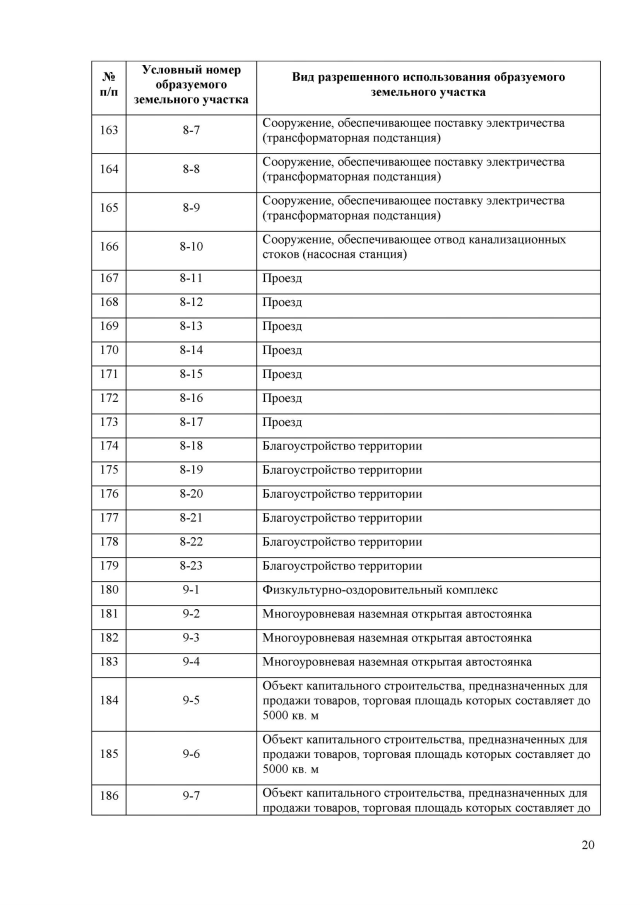 | № п/п | Условный номер образуемого земельного участка | Вид разрешенного использования образуемого земельного участка |
|---|---|---|
| 163 | 8-7 | Сооружение, обеспечивающее поставку электричества (трансформаторная подстанция) |
| 164 | 8-8 | Сооружение, обеспечивающее поставку электричества (трансформаторная подстанция) |
| 165 | 8-9 | Сооружение, обеспечивающее поставку электричества (трансформаторная подстанция) |
| 166 | 8-10 | Сооружение, обеспечивающее отвод канализационных стоков (насосная станция) |
| 167 | 8-11 | Проезд |
| 168 | 8-12 | Проезд |
| 169 | 8-13 | Проезд |
| 170 | 8-14 | Проезд |
| 171 | 8-15 | Проезд |
| 172 | 8-16 | Проезд |
| 173 | 8-17 | Проезд |
| 174 | 8-18 | Благоустройство территории |
| 175 | 8-19 | Благоустройство территории |
| 176 | 8-20 | Благоустройство территории |
| 177 | 8-21 | Благоустройство территории |
| 178 | 8-22 | Благоустройство территории |
| 179 | 8-23 | Благоустройство территории |
| 180 | 9-1 | Физкультурно-оздоровительный комплекс |
| 181 | 9-2 | Многоуровневая наземная открытая автостоянка |
| 182 | 9-3 | Многоуровневая наземная открытая автостоянка |
| 183 | 9-4 | Многоуровневая наземная открытая автостоянка |
| 184 | 9-5 | Объект капитального строительства, предназначенных для продажи товаров, торговая площадь которых составляет до 5000 кв. м |
| 185 | 9-6 | Объект капитального строительства, предназначенных для продажи товаров, торговая площадь которых составляет до 5000 кв. м |
| 186 | 9-7 | Объект капитального строительства, предназначенных для продажи товаров, торговая площадь которых составляет до |

20